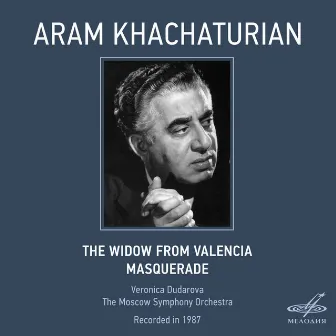 ARAM KHACHATURIAN

THE WIDOW FROM VALENCIA
MASQUERADE

Veronica Dudarova
The Moscow Symphony Orchestra

Recorded in 1987

МЕЛОДИЯ